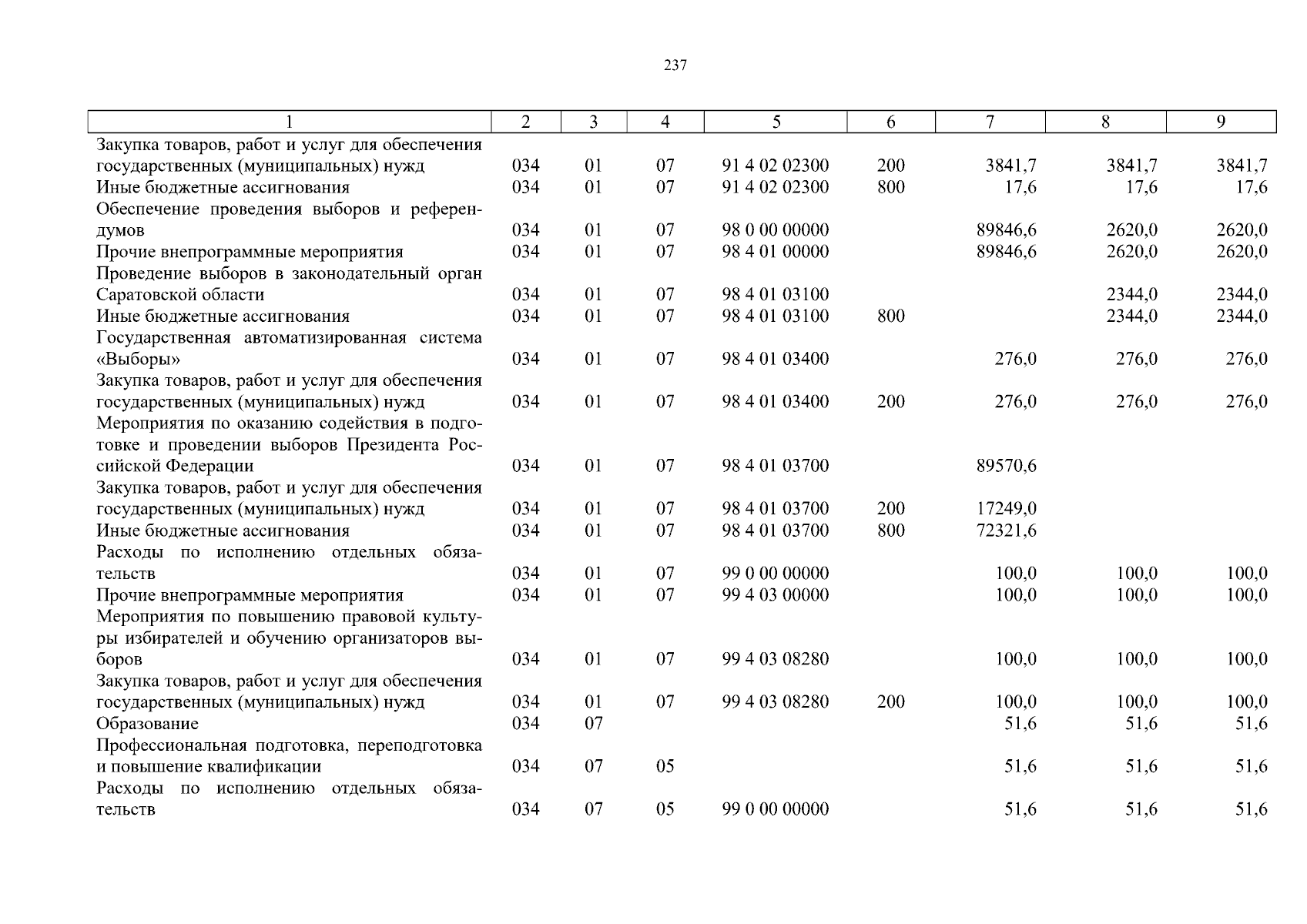 237

| 1 | 2 | 3 | 4 | 5 | 6 | 7 | 8 | 9 |
|---|---|---|---|---|---|---|---|---|
| Закупка товаров, работ и услуг для обеспечения государственных (муниципальных) нужд | 034 | 01 | 07 | 91 4 02 02300 | 200 | 3841,7 | 3841,7 | 3841,7 |
| Иные бюджетные ассигнования | 034 | 01 | 07 | 91 4 02 02300 | 800 | 17,6 | 17,6 | 17,6 |
| Обеспечение проведения выборов и референдумов | 034 | 01 | 07 | 98 0 00 00000 | | 89846,6 | 2620,0 | 2620,0 |
| Прочие внепрограммные мероприятия | 034 | 01 | 07 | 98 4 01 00000 | | 89846,6 | 2620,0 | 2620,0 |
| Проведение выборов в законодательный орган Саратовской области | 034 | 01 | 07 | 98 4 01 03100 | | | 2344,0 | 2344,0 |
| Иные бюджетные ассигнования | 034 | 01 | 07 | 98 4 01 03100 | 800 | | 2344,0 | 2344,0 |
| Государственная автоматизированная система «Выборы» | 034 | 01 | 07 | 98 4 01 03400 | | 276,0 | 276,0 | 276,0 |
| Закупка товаров, работ и услуг для обеспечения государственных (муниципальных) нужд | 034 | 01 | 07 | 98 4 01 03400 | 200 | 276,0 | 276,0 | 276,0 |
| Мероприятия по оказанию содействия в подготовке и проведении выборов Президента Российской Федерации | 034 | 01 | 07 | 98 4 01 03700 | | 89570,6 | | |
| Закупка товаров, работ и услуг для обеспечения государственных (муниципальных) нужд | 034 | 01 | 07 | 98 4 01 03700 | 200 | 17249,0 | | |
| Иные бюджетные ассигнования | 034 | 01 | 07 | 98 4 01 03700 | 800 | 72321,6 | | |
| Расходы по исполнению отдельных обязательств | 034 | 01 | 07 | 99 0 00 00000 | | 100,0 | 100,0 | 100,0 |
| Прочие внепрограммные мероприятия | 034 | 01 | 07 | 99 4 03 00000 | | 100,0 | 100,0 | 100,0 |
| Мероприятия по повышению правовой культуры избирателей и обучению организаторов выборов | 034 | 01 | 07 | 99 4 03 08280 | | 100,0 | 100,0 | 100,0 |
| Закупка товаров, работ и услуг для обеспечения государственных (муниципальных) нужд | 034 | 01 | 07 | 99 4 03 08280 | 200 | 100,0 | 100,0 | 100,0 |
| Образование | 034 | 07 | | | | 51,6 | 51,6 | 51,6 |
| Профессиональная подготовка, переподготовка и повышение квалификации | 034 | 07 | 05 | | | 51,6 | 51,6 | 51,6 |
| Расходы по исполнению отдельных обязательств | 034 | 07 | 05 | 99 0 00 00000 | | 51,6 | 51,6 | 51,6 |